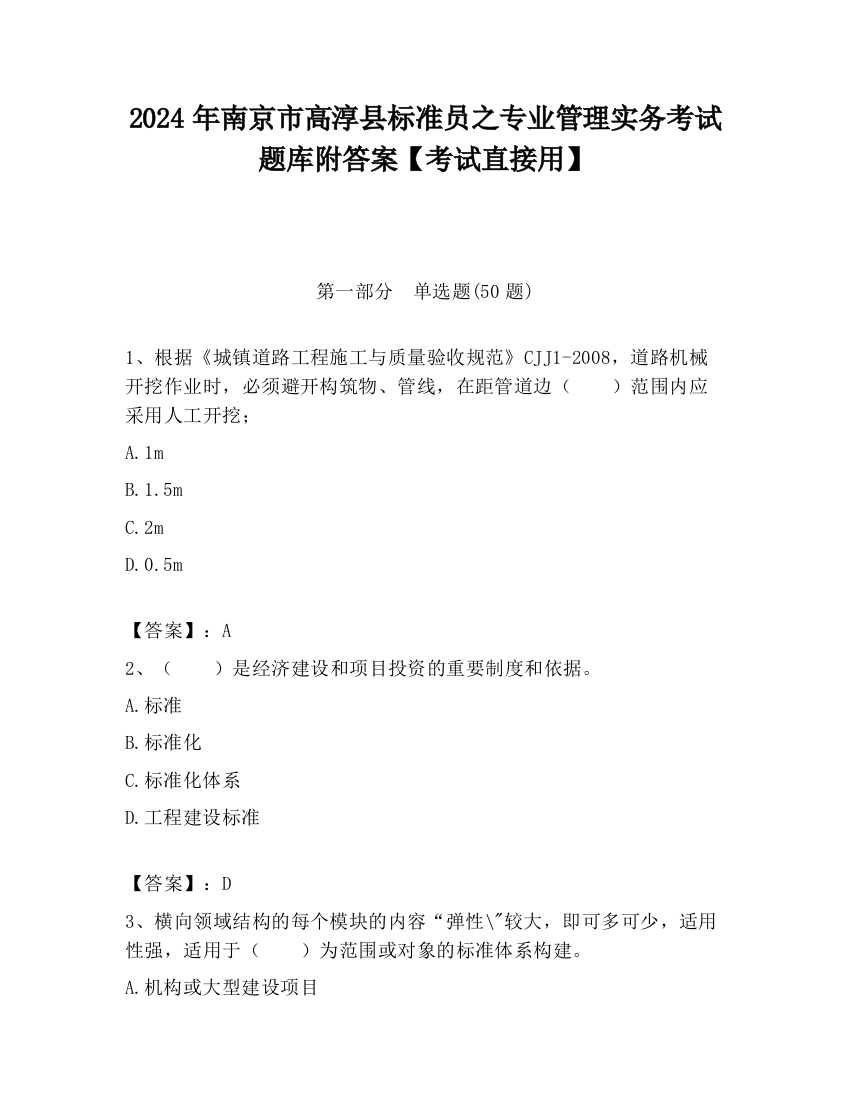 2024 年南京市高淳县标准员之专业管理实务考试题库附答案【考试直接用】

第一部分　单选题(50 题)

1、根据《城镇道路工程施工与质量验收规范》CJJ1-2008，道路机械开挖作业时，必须避开构筑物、管线，在距管道边（　　）范围内应采用人工开挖；

A.1m

B.1.5m

C.2m

D.0.5m

【答案】：A

2、（　　）是经济建设和项目投资的重要制度和依据。

A.标准

B.标准化

C.标准化体系

D.工程建设标准

【答案】：D

3、横向领域结构的每个模块的内容“弹性\"较大，即可多可少，适用性强，适用于（　　）为范围或对象的标准体系构建。

A.机构或大型建设项目